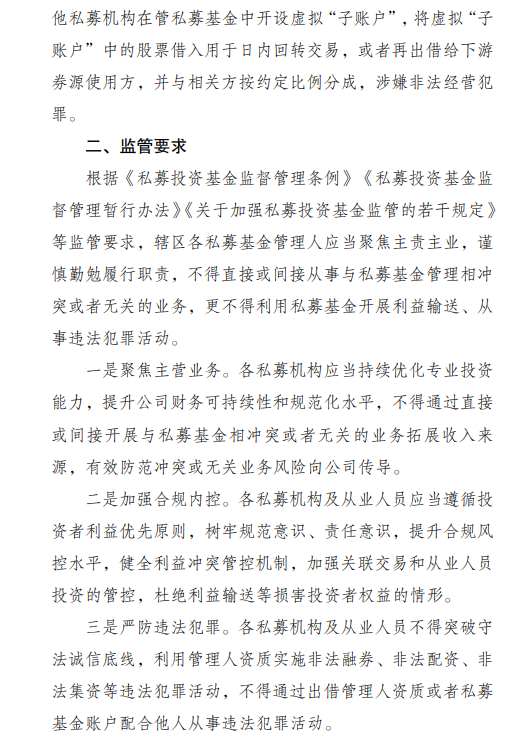 他私募机构在管私募基金中开设虚拟“子账户”，将虚拟“子账户”中的股票借入用于日内回转交易，或者再出借给下游券源使用方，并与相关方按约定比例分成，涉嫌非法经营犯罪。

二、监管要求

根据《私募投资基金监督管理条例》《私募投资基金监督管理暂行办法》《关于加强私募投资基金监管的若干规定》等监管要求，辖区各私募基金管理人应当聚焦主责主业，谨慎勤勉履行职责，不得直接或间接从事与私募基金管理相冲突或者无关的业务，更不得利用私募基金开展利益输送、从事违法犯罪活动。

一是聚焦主营业务。各私募机构应当持续优化专业投资能力，提升公司财务可持续性和规范化水平，不得通过直接或间接开展与私募基金相冲突或者无关的业务拓展收入来源，有效防范冲突或无关业务风险向公司传导。

二是加强合规内控。各私募机构及从业人员应当遵循投资者利益优先原则，树牢规范意识、责任意识，提升合规风控水平，健全利益冲突管控机制，加强关联交易和从业人员投资的管控，杜绝利益输送等损害投资者权益的情形。

三是严防违法犯罪。各私募机构及从业人员不得突破守法诚信底线，利用管理人资质实施非法融券、非法配资、非法集资等违法犯罪活动，不得通过出借管理人资质或者私募基金账户配合他人从事违法犯罪活动。